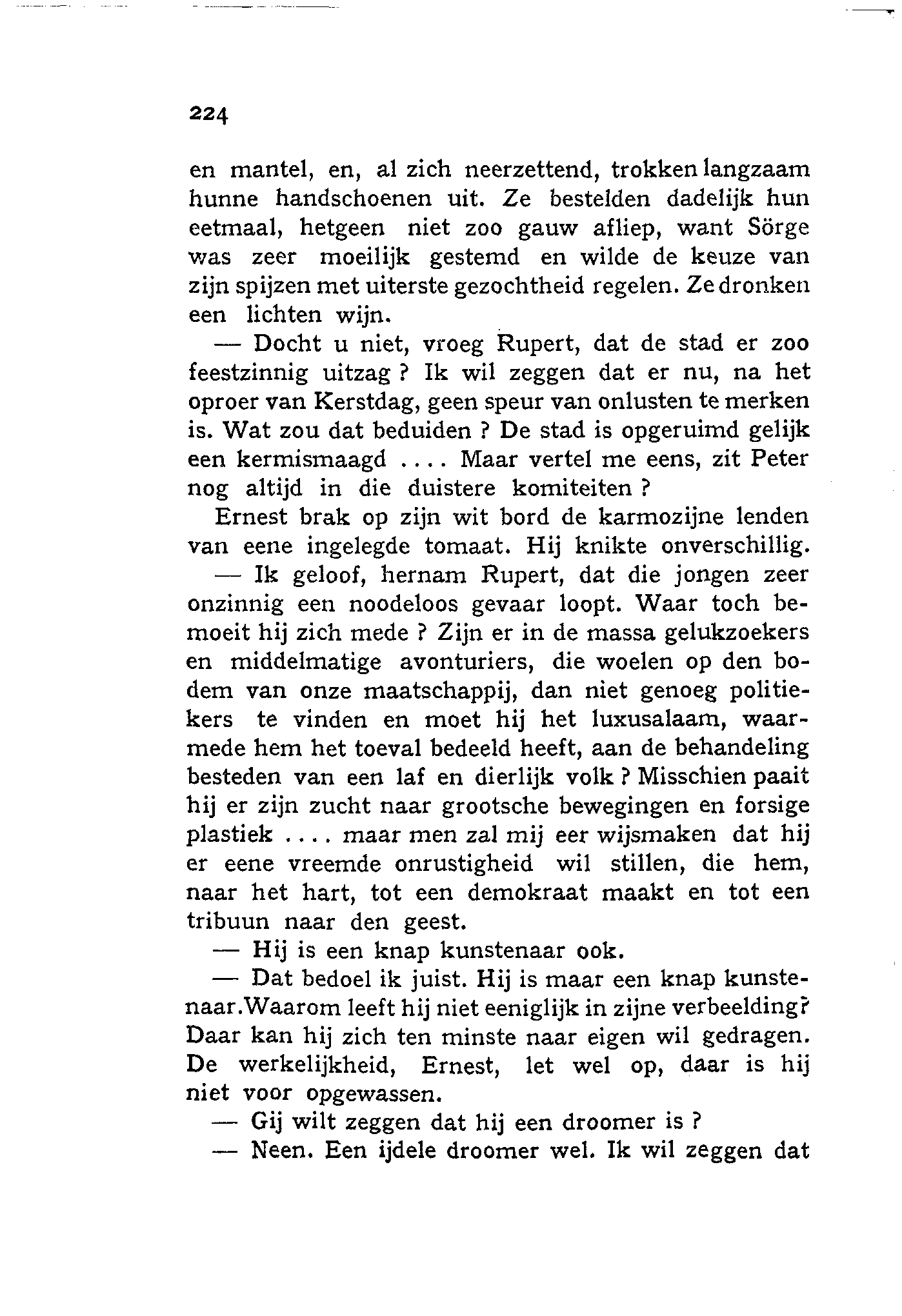 224

en mantel, en, al zich neerzettend, trokken langzaam hunne handschoenen uit. Ze bestelden dadelijk hun eetmaal, hetgeen niet zoo gauw afliep, want Sörge was zeer moeilijk gestemd en wilde de keuze van zijn spijzen met uiterste gezochtheid regelen. Ze dronken een lichten wijn.

— Docht u niet, vroeg Rupert, dat de stad er zoo feestzinnig uitzag ? Ik wil zeggen dat er nu, na het oproer van Kerstdag, geen speur van onlusten te merken is. Wat zou dat beduiden ? De stad is opgeruimd gelijk een kermismaagd .... Maar vertel me eens, zit Peter nog altijd in die duistere komiteiten ?

Ernest brak op zijn wit bord de karmozijne lenden van eene ingelegde tomaat. Hij knikte onverschillig.

— Ik geloof, hernam Rupert, dat die jongen zeer onzinnig een noodeloos gevaar loopt. Waar toch bemoeit hij zich mede ? Zijn er in de massa gelukzoekers en middelmatige avonturiers, die woelen op den bodem van onze maatschappij, dan niet genoeg politiekers te vinden en moet hij het luxusalaam, waarmede hem het toeval bedeeld heeft, aan de behandeling besteden van een laf en dierlijk volk ? Misschien paait hij er zijn zucht naar grootsche bewegingen en forsige plastiek .... maar men zal mij eer wijsmaken dat hij er eene vreemde onrustigheid wil stillen, die hem, naar het hart, tot een demokraat maakt en tot een tribuun naar den geest.

— Hij is een knap kunstenaar ook.

— Dat bedoel ik juist. Hij is maar een knap kunstenaar.Waarom leeft hij niet eeniglijk in zijne verbeelding? Daar kan hij zich ten minste naar eigen wil gedragen. De werkelijkheid, Ernest, let wel op, daar is hij niet voor opgewassen.

— Gij wilt zeggen dat hij een droomer is ?

— Neen. Een ijdele droomer wel. Ik wil zeggen dat